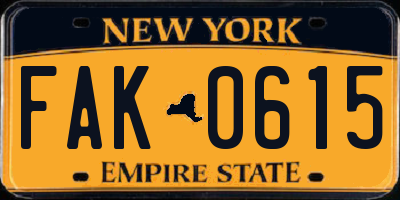 NEW YORK

FAK 0615

EMPIRE STATE